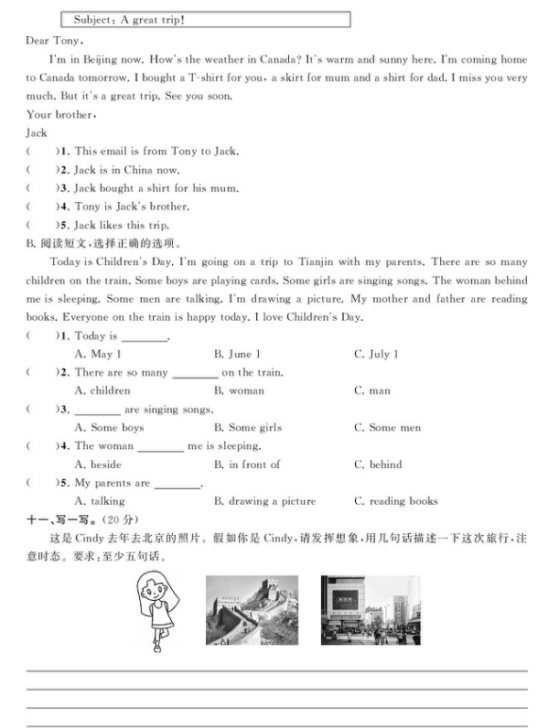 Subject: A great trip!

Dear Tony,

I'm in Beijing now. How's the weather in Canada? It's warm and sunny here. I'm coming home to Canada tomorrow. I bought a T-shirt for you, a skirt for mum and a shirt for dad. I miss you very much. But it's a great trip. See you soon.

Your brother,

Jack

(　　)1. This email is from Tony to Jack.

(　　)2. Jack is in China now.

(　　)3. Jack bought a shirt for his mum.

(　　)4. Tony is Jack's brother.

(　　)5. Jack likes this trip.

B. 阅读短文，选择正确的选项。

Today is Children's Day. I'm going on a trip to Tianjin with my parents. There are so many children on the train. Some boys are playing cards. Some girls are singing songs. The woman behind me is sleeping. Some men are talking. I'm drawing a picture. My mother and father are reading books. Everyone on the train is happy today. I love Children's Day.

(　　)1. Today is ________.
A. May 1　　B. June 1　　C. July 1

(　　)2. There are so many ________ on the train.
A. children　　B. woman　　C. man

(　　)3. ________ are singing songs.
A. Some boys　　B. Some girls　　C. Some men

(　　)4. The woman ________ me is sleeping.
A. beside　　B. in front of　　C. behind

(　　)5. My parents are ________.
A. talking　　B. drawing a picture　　C. reading books

十一、写一写。(20 分)

这是 Cindy 去年去北京的照片。假如你是 Cindy，请发挥想象，用几句话描述一下这次旅行，注意时态。要求：至少五句话。